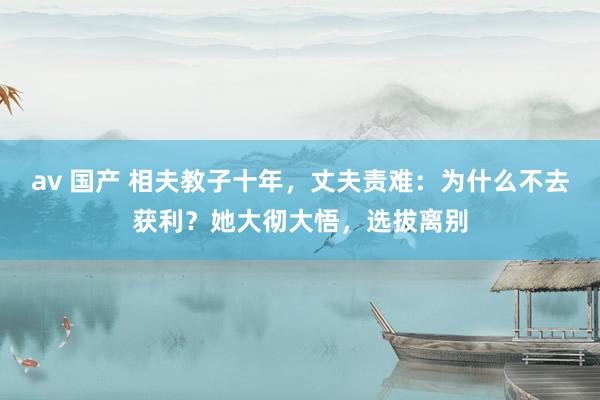 av 国产 相夫教子十年，丈夫责难：为什么不去获利？她大彻大悟，选拔离别